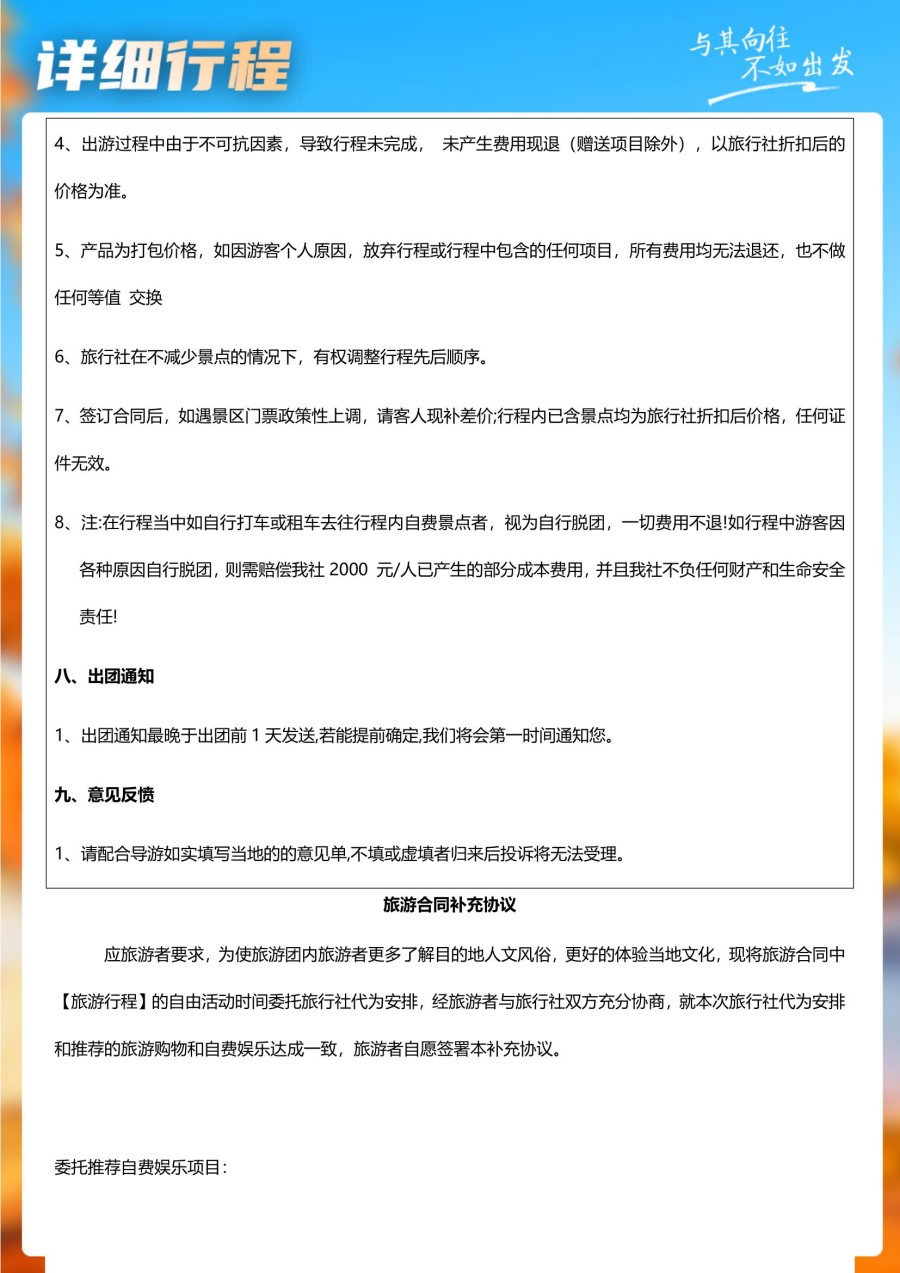 详细行程

与其向往
不如出发

4、出游过程中由于不可抗因素，导致行程未完成， 未产生费用现退（赠送项目除外），以旅行社折扣后的价格为准。

5、产品为打包价格，如因游客个人原因，放弃行程或行程中包含的任何项目，所有费用均无法退还，也不做任何等值 交换

6、旅行社在不减少景点的情况下，有权调整行程先后顺序。

7、签订合同后，如遇景区门票政策性上调，请客人现补差价;行程内已含景点均为旅行社折扣后价格，任何证件无效。

8、注:在行程当中如自行打车或租车去往行程内自费景点者，视为自行脱团，一切费用不退!如行程中游客因各种原因自行脱团，则需赔偿我社 2000 元/人已产生的部分成本费用，并且我社不负任何财产和生命安全责任!

八、出团通知

1、出团通知最晚于出团前 1 天发送,若能提前确定,我们将会第一时间通知您。

九、意见反馈

1、请配合导游如实填写当地的的意见单,不填或虚填者归来后投诉将无法受理。

旅游合同补充协议

应旅游者要求，为使旅游团内旅游者更多了解目的地人文风俗，更好的体验当地文化，现将旅游合同中【旅游行程】的自由活动时间委托旅行社代为安排，经旅游者与旅行社双方充分协商，就本次旅行社代为安排和推荐的旅游购物和自费娱乐达成一致，旅游者自愿签署本补充协议。

委托推荐自费娱乐项目：